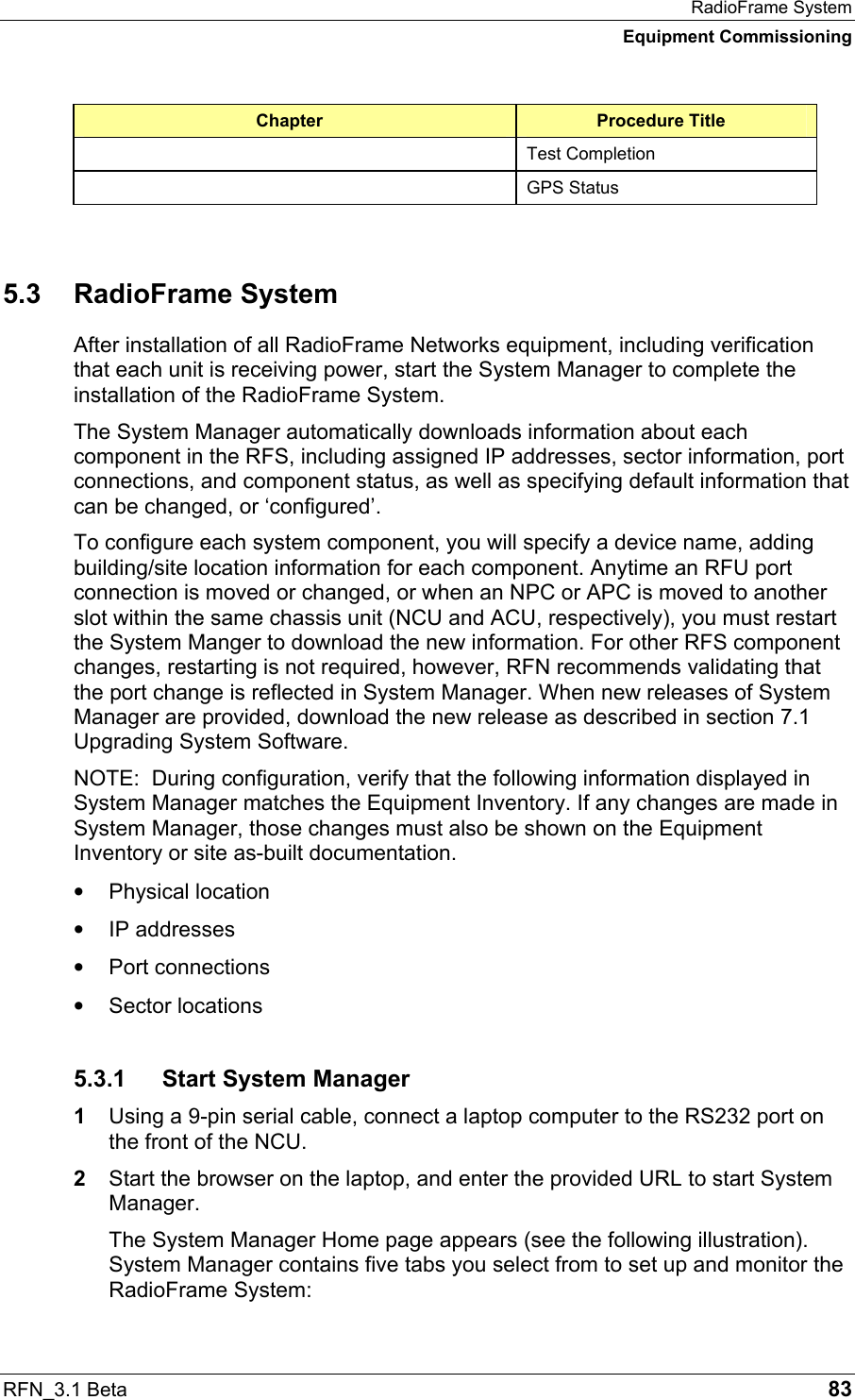 RadioFrame System
Equipment Commissioning

| Chapter | Procedure Title |
|---|---|
| | Test Completion |
| | GPS Status |

5.3 RadioFrame System

After installation of all RadioFrame Networks equipment, including verification that each unit is receiving power, start the System Manager to complete the installation of the RadioFrame System.

The System Manager automatically downloads information about each component in the RFS, including assigned IP addresses, sector information, port connections, and component status, as well as specifying default information that can be changed, or ‘configured’.

To configure each system component, you will specify a device name, adding building/site location information for each component. Anytime an RFU port connection is moved or changed, or when an NPC or APC is moved to another slot within the same chassis unit (NCU and ACU, respectively), you must restart the System Manger to download the new information. For other RFS component changes, restarting is not required, however, RFN recommends validating that the port change is reflected in System Manager. When new releases of System Manager are provided, download the new release as described in section 7.1 Upgrading System Software.

NOTE: During configuration, verify that the following information displayed in System Manager matches the Equipment Inventory. If any changes are made in System Manager, those changes must also be shown on the Equipment Inventory or site as-built documentation.

• Physical location

• IP addresses

• Port connections

• Sector locations

5.3.1 Start System Manager

1 Using a 9-pin serial cable, connect a laptop computer to the RS232 port on the front of the NCU.

2 Start the browser on the laptop, and enter the provided URL to start System Manager.

The System Manager Home page appears (see the following illustration). System Manager contains five tabs you select from to set up and monitor the RadioFrame System:

RFN_3.1 Beta 83